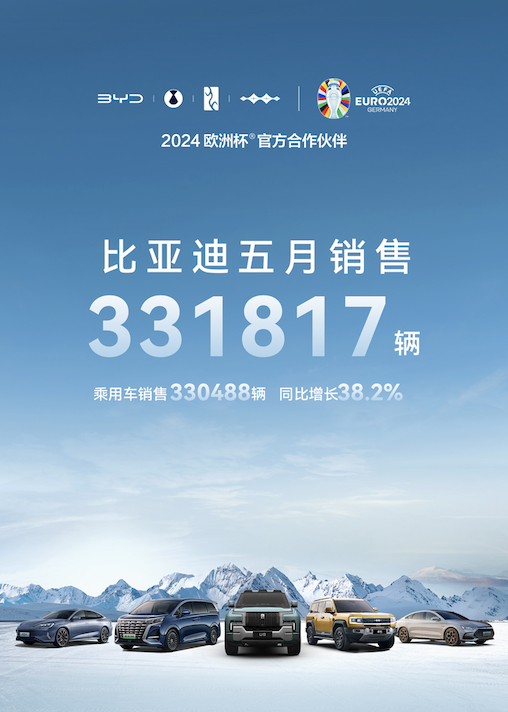 BYD

UEFA EURO2024 GERMANY

2024 欧洲杯® 官方合作伙伴

比亚迪五月销售

331817 辆

乘用车销售330488辆 同比增长38.2%